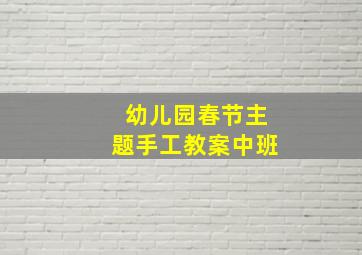 幼儿园春节主题手工教案中班